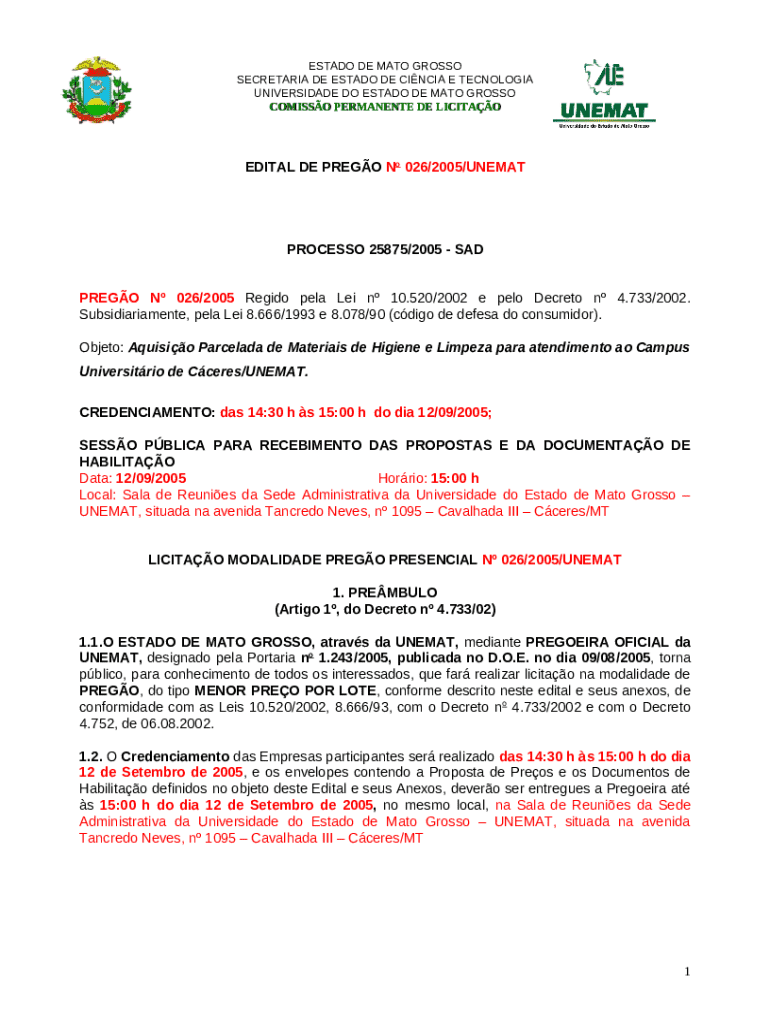 ESTADO DE MATO GROSSO
SECRETARIA DE ESTADO DE CIÊNCIA E TECNOLOGIA
UNIVERSIDADE DO ESTADO DE MATO GROSSO
COMISSÃO PERMANENTE DE LICITAÇÃO

UNEMAT
Universidade do Estado de Mato Grosso

EDITAL DE PREGÃO Nº 026/2005/UNEMAT

PROCESSO 25875/2005 - SAD

PREGÃO Nº 026/2005 Regido pela Lei nº 10.520/2002 e pelo Decreto nº 4.733/2002. Subsidiariamente, pela Lei 8.666/1993 e 8.078/90 (código de defesa do consumidor).

Objeto: Aquisição Parcelada de Materiais de Higiene e Limpeza para atendimento ao Campus Universitário de Cáceres/UNEMAT.

CREDENCIAMENTO: das 14:30 h às 15:00 h do dia 12/09/2005;

SESSÃO PÚBLICA PARA RECEBIMENTO DAS PROPOSTAS E DA DOCUMENTAÇÃO DE HABILITAÇÃO
Data: 12/09/2005 Horário: 15:00 h
Local: Sala de Reuniões da Sede Administrativa da Universidade do Estado de Mato Grosso – UNEMAT, situada na avenida Tancredo Neves, nº 1095 – Cavalhada III – Cáceres/MT

LICITAÇÃO MODALIDADE PREGÃO PRESENCIAL Nº 026/2005/UNEMAT

1. PREÂMBULO
(Artigo 1º, do Decreto nº 4.733/02)

1.1.O ESTADO DE MATO GROSSO, através da UNEMAT, mediante PREGOEIRA OFICIAL da UNEMAT, designado pela Portaria nº 1.243/2005, publicada no D.O.E. no dia 09/08/2005, torna público, para conhecimento de todos os interessados, que fará realizar licitação na modalidade de PREGÃO, do tipo MENOR PREÇO POR LOTE, conforme descrito neste edital e seus anexos, de conformidade com as Leis 10.520/2002, 8.666/93, com o Decreto nº 4.733/2002 e com o Decreto 4.752, de 06.08.2002.

1.2. O Credenciamento das Empresas participantes será realizado das 14:30 h às 15:00 h do dia 12 de Setembro de 2005, e os envelopes contendo a Proposta de Preços e os Documentos de Habilitação definidos no objeto deste Edital e seus Anexos, deverão ser entregues a Pregoeira até às 15:00 h do dia 12 de Setembro de 2005, no mesmo local, na Sala de Reuniões da Sede Administrativa da Universidade do Estado de Mato Grosso – UNEMAT, situada na avenida Tancredo Neves, nº 1095 – Cavalhada III – Cáceres/MT

1